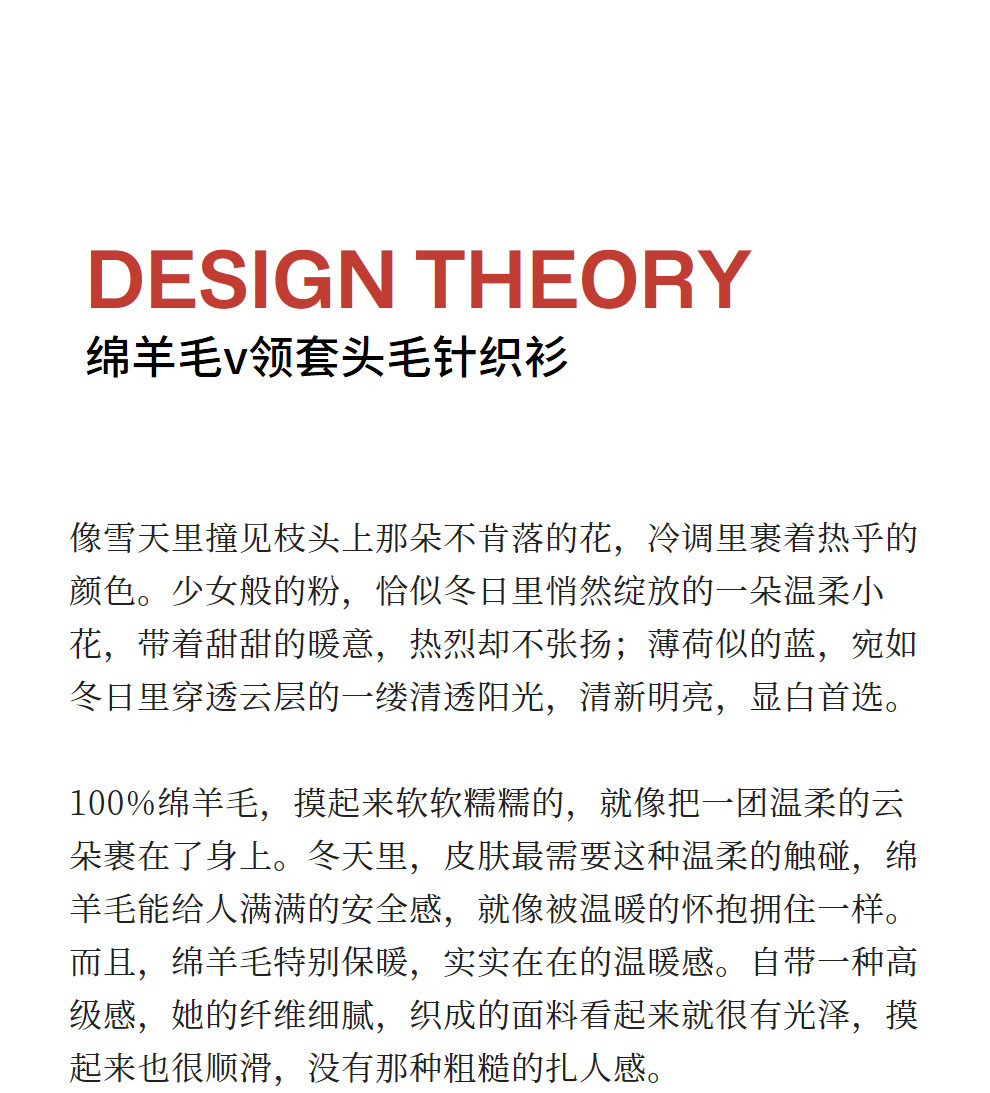 DESIGN THEORY
绵羊毛v领套头毛针织衫

像雪天里撞见枝头上那朵不肯落的花，冷调里裹着热乎的颜色。少女般的粉，恰似冬日里悄然绽放的一朵温柔小花，带着甜甜的暖意，热烈却不张扬；薄荷似的蓝，宛如冬日里穿透云层的一缕清透阳光，清新明亮，显白首选。

100%绵羊毛，摸起来软软糯糯的，就像把一团温柔的云朵裹在了身上。冬天里，皮肤最需要这种温柔的触碰，绵羊毛能给人满满的安全感，就像被温暖的怀抱拥住一样。而且，绵羊毛特别保暖，实实在在的温暖感。自带一种高级感，她的纤维细腻，织成的面料看起来就很有光泽，摸起来也很顺滑，没有那种粗糙的扎人感。